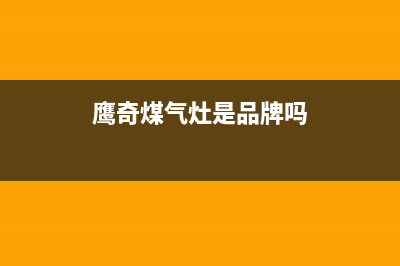 鹰奇煤气灶是品牌吗